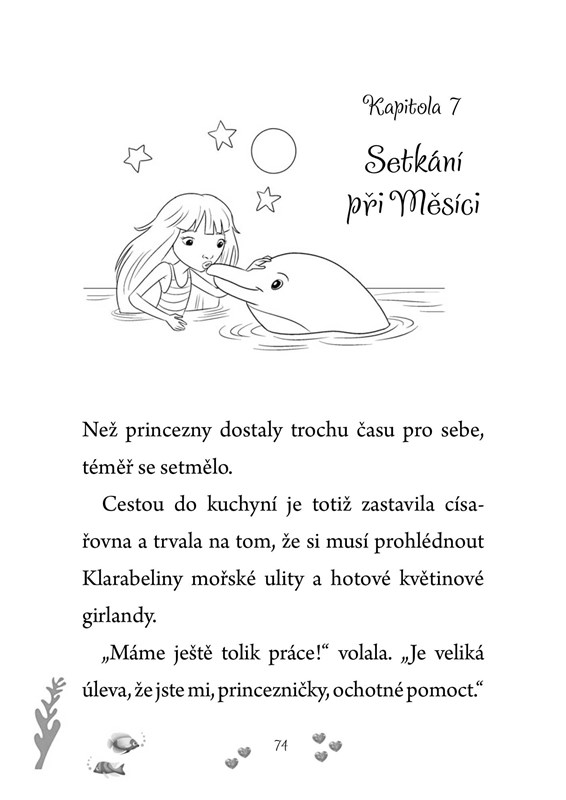 Kapitola 7

Setkání při Měsíci

Než princezny dostaly trochu času pro sebe, téměř se setmělo.

Cestou do kuchyní je totiž zastavila císařovna a trvala na tom, že si musí prohlédnout Klarabeliny mořské ulity a hotové květinové girlandy.

„Máme ještě tolik práce!“ volala. „Je veliká úleva, že jste mi, princezničky, ochotné pomoct.“

74